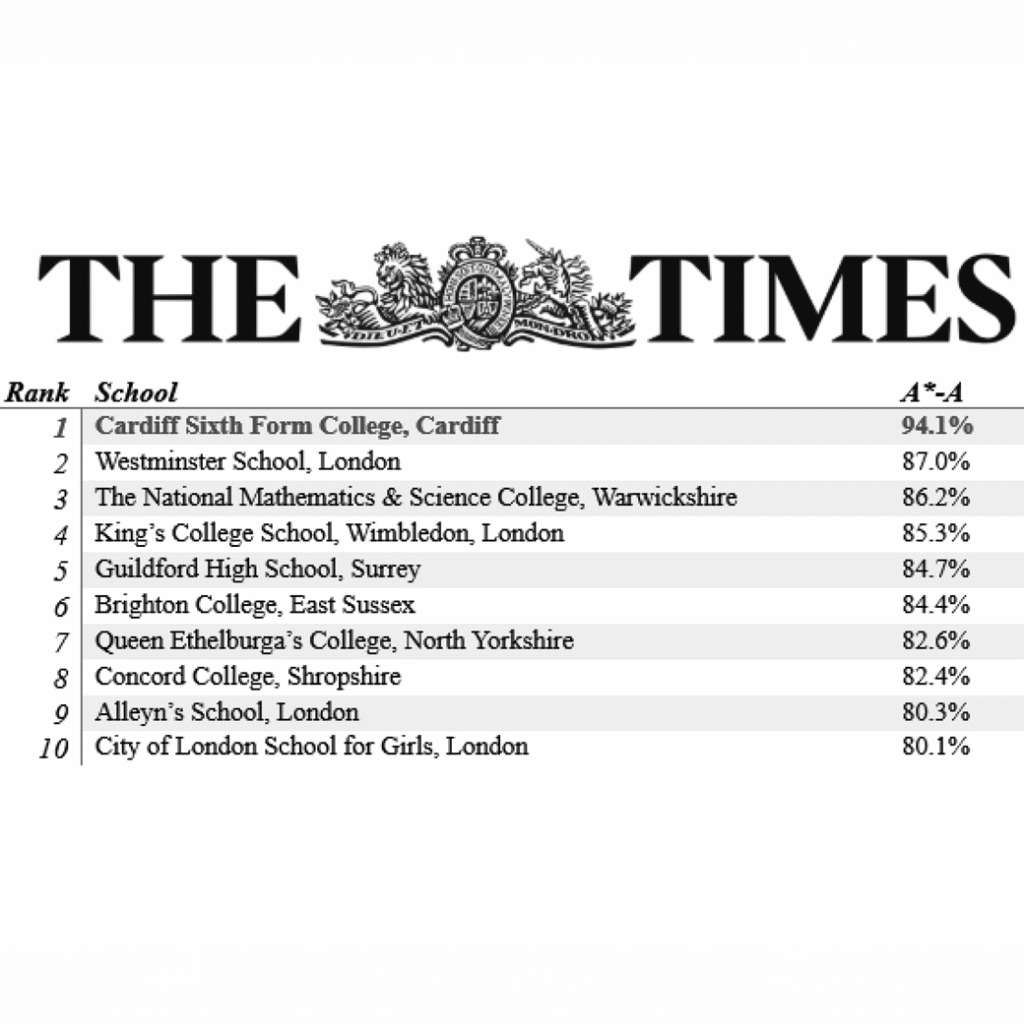 THE TIMES

| Rank | School | A*-A |
|---|---|---|
| 1 | Cardiff Sixth Form College, Cardiff | 94.1% |
| 2 | Westminster School, London | 87.0% |
| 3 | The National Mathematics & Science College, Warwickshire | 86.2% |
| 4 | King's College School, Wimbledon, London | 85.3% |
| 5 | Guildford High School, Surrey | 84.7% |
| 6 | Brighton College, East Sussex | 84.4% |
| 7 | Queen Ethelburga's College, North Yorkshire | 82.6% |
| 8 | Concord College, Shropshire | 82.4% |
| 9 | Alleyn's School, London | 80.3% |
| 10 | City of London School for Girls, London | 80.1% |